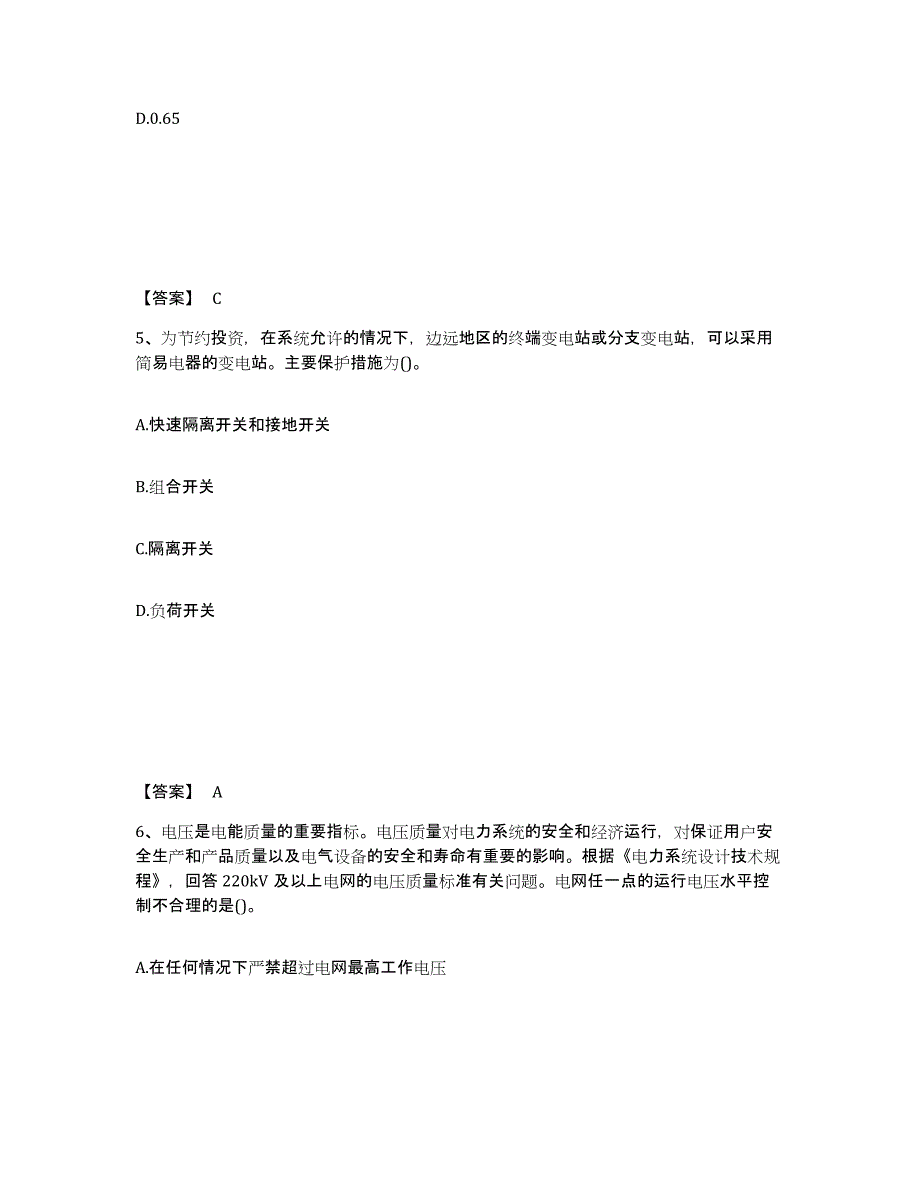 D.0.65

【答案】 C

5、为节约投资，在系统允许的情况下，边远地区的终端变电站或分支变电站，可以采用简易电器的变电站。主要保护措施为()。

A.快速隔离开关和接地开关

B.组合开关

C.隔离开关

D.负荷开关

【答案】 A

6、电压是电能质量的重要指标。电压质量对电力系统的安全和经济运行，对保证用户安全生产和产品质量以及电气设备的安全和寿命有重要的影响。根据《电力系统设计技术规程》，回答 220kV 及以上电网的电压质量标准有关问题。电网任一点的运行电压水平控制不合理的是()。

A.在任何情况下严禁超过电网最高工作电压